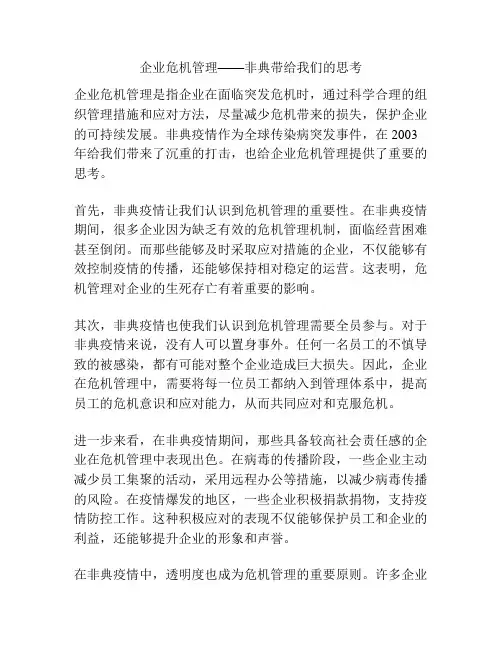 企业危机管理——非典带给我们的思考

企业危机管理是指企业在面临突发危机时，通过科学合理的组织管理措施和应对方法，尽量减少危机带来的损失，保护企业的可持续发展。非典疫情作为全球传染病突发事件，在 2003 年给我们带来了沉重的打击，也给企业危机管理提供了重要的思考。

首先，非典疫情让我们认识到危机管理的重要性。在非典疫情期间，很多企业因为缺乏有效的危机管理机制，面临经营困难甚至倒闭。而那些能够及时采取应对措施的企业，不仅能够有效控制疫情的传播，还能够保持相对稳定的运营。这表明，危机管理对企业的生死存亡有着重要的影响。

其次，非典疫情也使我们认识到危机管理需要全员参与。对于非典疫情来说，没有人可以置身事外。任何一名员工的不慎导致的被感染，都有可能对整个企业造成巨大损失。因此，企业在危机管理中，需要将每一位员工都纳入到管理体系中，提高员工的危机意识和应对能力，从而共同应对和克服危机。

进一步来看，在非典疫情期间，那些具备较高社会责任感的企业在危机管理中表现出色。在病毒的传播阶段，一些企业主动减少员工集聚的活动，采用远程办公等措施，以减少病毒传播的风险。在疫情爆发的地区，一些企业积极捐款捐物，支持疫情防控工作。这种积极应对的表现不仅能够保护员工和企业的利益，还能够提升企业的形象和声誉。

在非典疫情中，透明度也成为危机管理的重要原则。许多企业